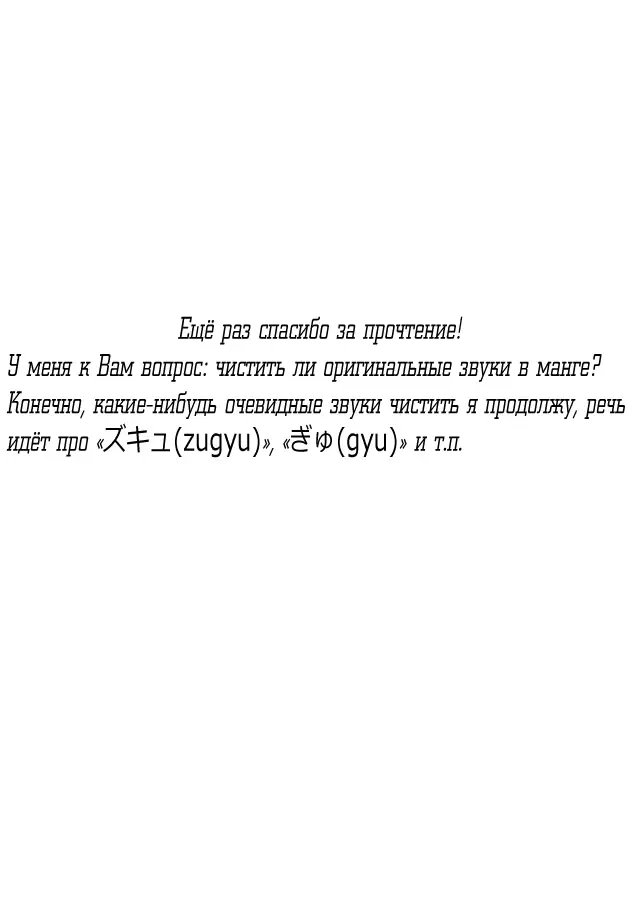 Ещё раз спасибо за прочтение!
У меня к Вам вопрос: чистить ли оригинальные звуки в манге? Конечно, какие-нибудь очевидные звуки чистить я продолжу, речь идёт про «ズキュ(zugyu)», «ぎゅ(gyu)» и т.п.